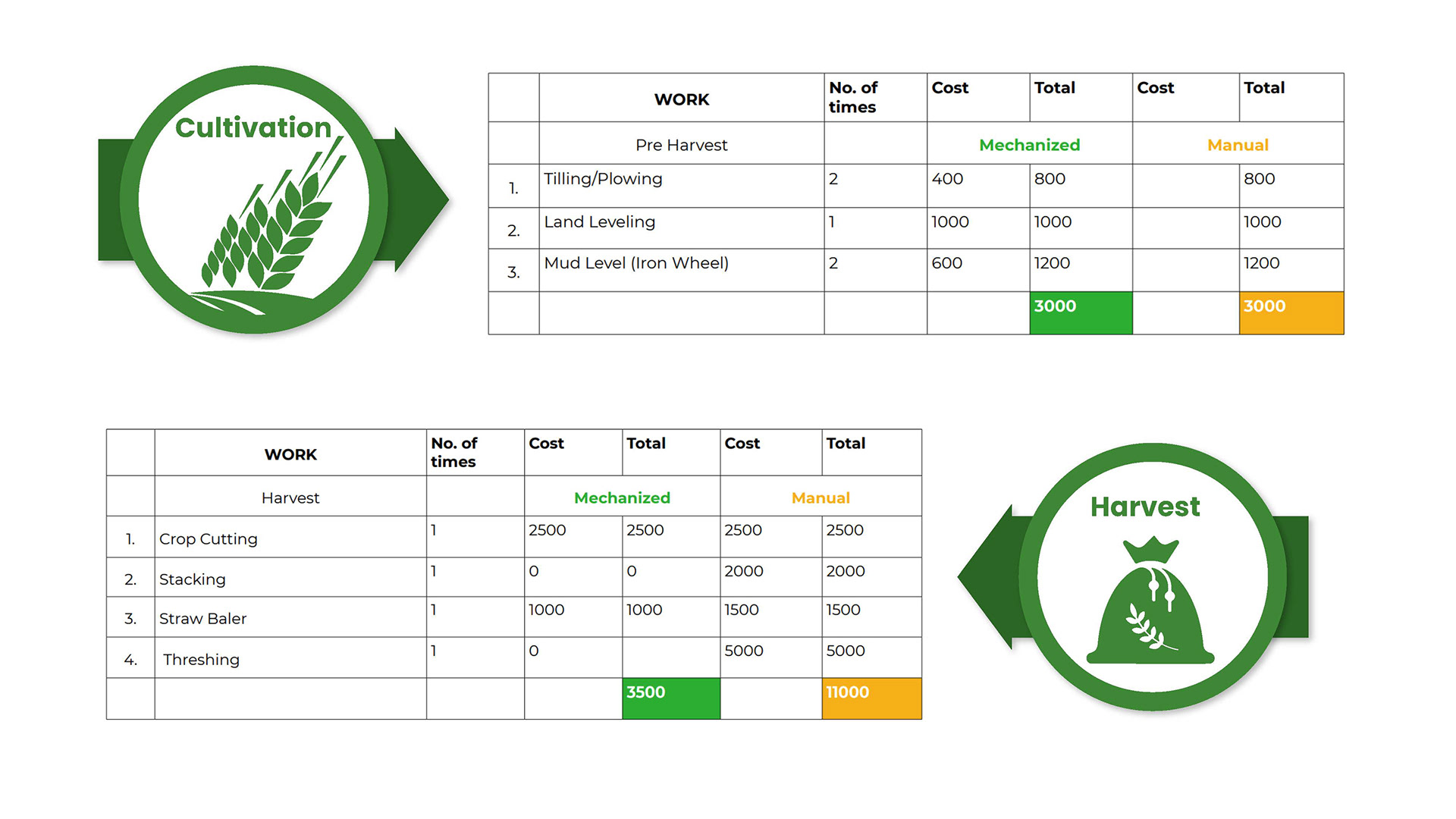 Cultivation

| | WORK | No. of times | Cost | Total | Cost | Total |
|---|---|---|---|---|---|---|
| | Pre Harvest | | Mechanized | | Manual | |
| 1. | Tilling/Plowing | 2 | 400 | 800 | | 800 |
| 2. | Land Leveling | 1 | 1000 | 1000 | | 1000 |
| 3. | Mud Level (Iron Wheel) | 2 | 600 | 1200 | | 1200 |
| | | | | 3000 | | 3000 |

| | WORK | No. of times | Cost | Total | Cost | Total |
|---|---|---|---|---|---|---|
| | Harvest | | Mechanized | | Manual | |
| 1. | Crop Cutting | 1 | 2500 | 2500 | 2500 | 2500 |
| 2. | Stacking | 1 | 0 | 0 | 2000 | 2000 |
| 3. | Straw Baler | 1 | 1000 | 1000 | 1500 | 1500 |
| 4. | Threshing | 1 | 0 | | 5000 | 5000 |
| | | | | 3500 | | 11000 |

Harvest